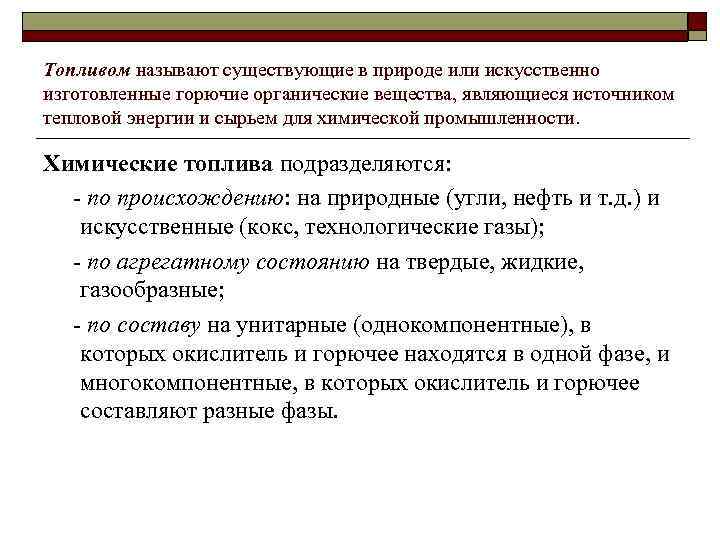 Топливом называют существующие в природе или искусственно изготовленные горючие органические вещества, являющиеся источником тепловой энергии и сырьем для химической промышленности.

Химические топлива подразделяются:

- по происхождению: на природные (угли, нефть и т.д.) и искусственные (кокс, технологические газы);

- по агрегатному состоянию на твердые, жидкие, газообразные;

- по составу на унитарные (однокомпонентные), в которых окислитель и горючее находятся в одной фазе, и многокомпонентные, в которых окислитель и горючее составляют разные фазы.